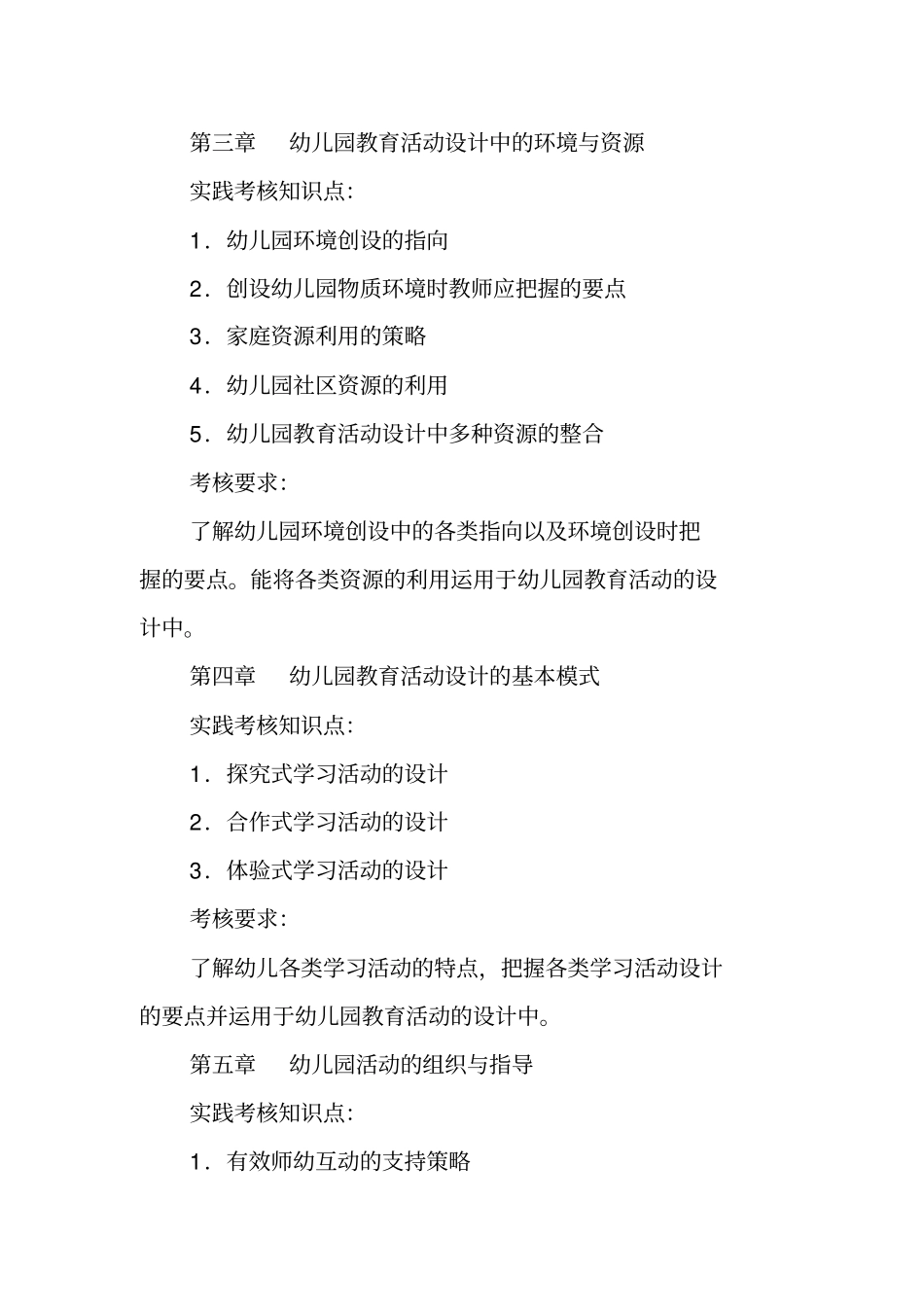 第三章　幼儿园教育活动设计中的环境与资源

实践考核知识点:

1．幼儿园环境创设的指向

2．创设幼儿园物质环境时教师应把握的要点

3．家庭资源利用的策略

4．幼儿园社区资源的利用

5．幼儿园教育活动设计中多种资源的整合

考核要求:

了解幼儿园环境创设中的各类指向以及环境创设时把握的要点。能将各类资源的利用运用于幼儿园教育活动的设计中。

第四章　幼儿园教育活动设计的基本模式

实践考核知识点:

1．探究式学习活动的设计

2．合作式学习活动的设计

3．体验式学习活动的设计

考核要求:

了解幼儿各类学习活动的特点，把握各类学习活动设计的要点并运用于幼儿园教育活动的设计中。

第五章　幼儿园活动的组织与指导

实践考核知识点:

1．有效师幼互动的支持策略